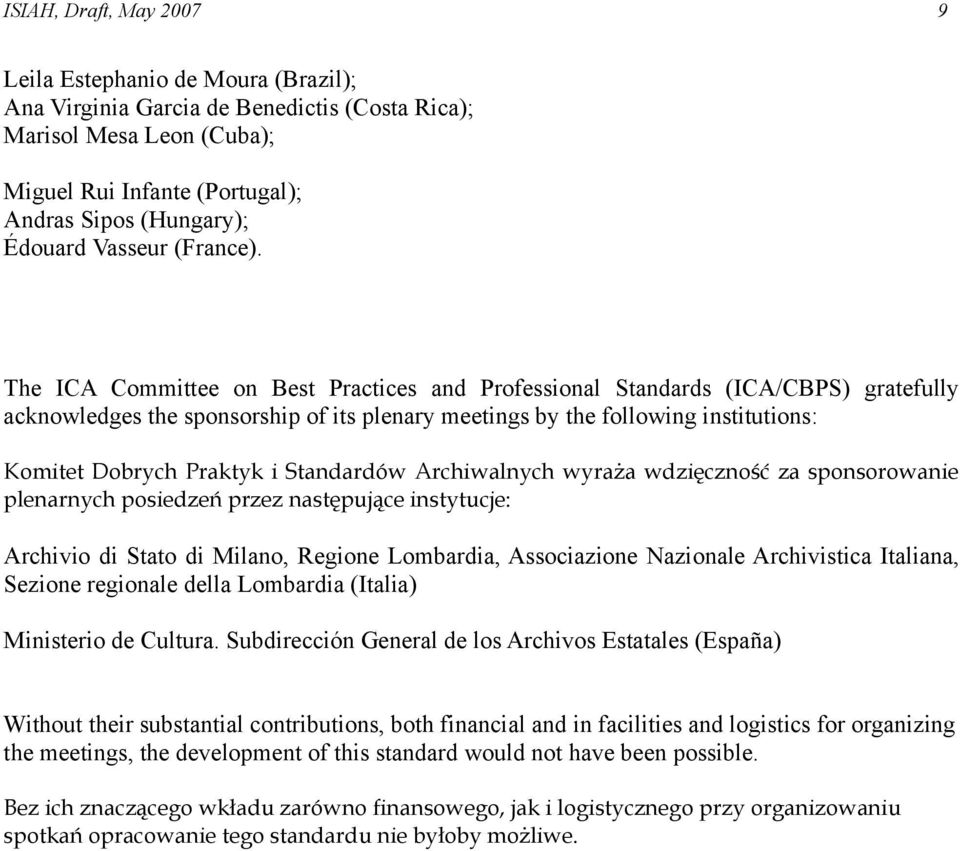 ISIAH, Draft, May 2007 9

Leila Estephanio de Moura (Brazil);
Ana Virginia Garcia de Benedictis (Costa Rica);
Marisol Mesa Leon (Cuba);

Miguel Rui Infante (Portugal);
Andras Sipos (Hungary);
Édouard Vasseur (France).

The ICA Committee on Best Practices and Professional Standards (ICA/CBPS) gratefully acknowledges the sponsorship of its plenary meetings by the following institutions:

Komitet Dobrych Praktyk i Standardów Archiwalnych wyraża wdzięczność za sponsorowanie plenarnych posiedzeń przez następujące instytucje:

Archivio di Stato di Milano, Regione Lombardia, Associazione Nazionale Archivistica Italiana, Sezione regionale della Lombardia (Italia)

Ministerio de Cultura. Subdirección General de los Archivos Estatales (España)

Without their substantial contributions, both financial and in facilities and logistics for organizing the meetings, the development of this standard would not have been possible.

Bez ich znaczącego wkładu zarówno finansowego, jak i logistycznego przy organizowaniu spotkań opracowanie tego standardu nie byłoby możliwe.